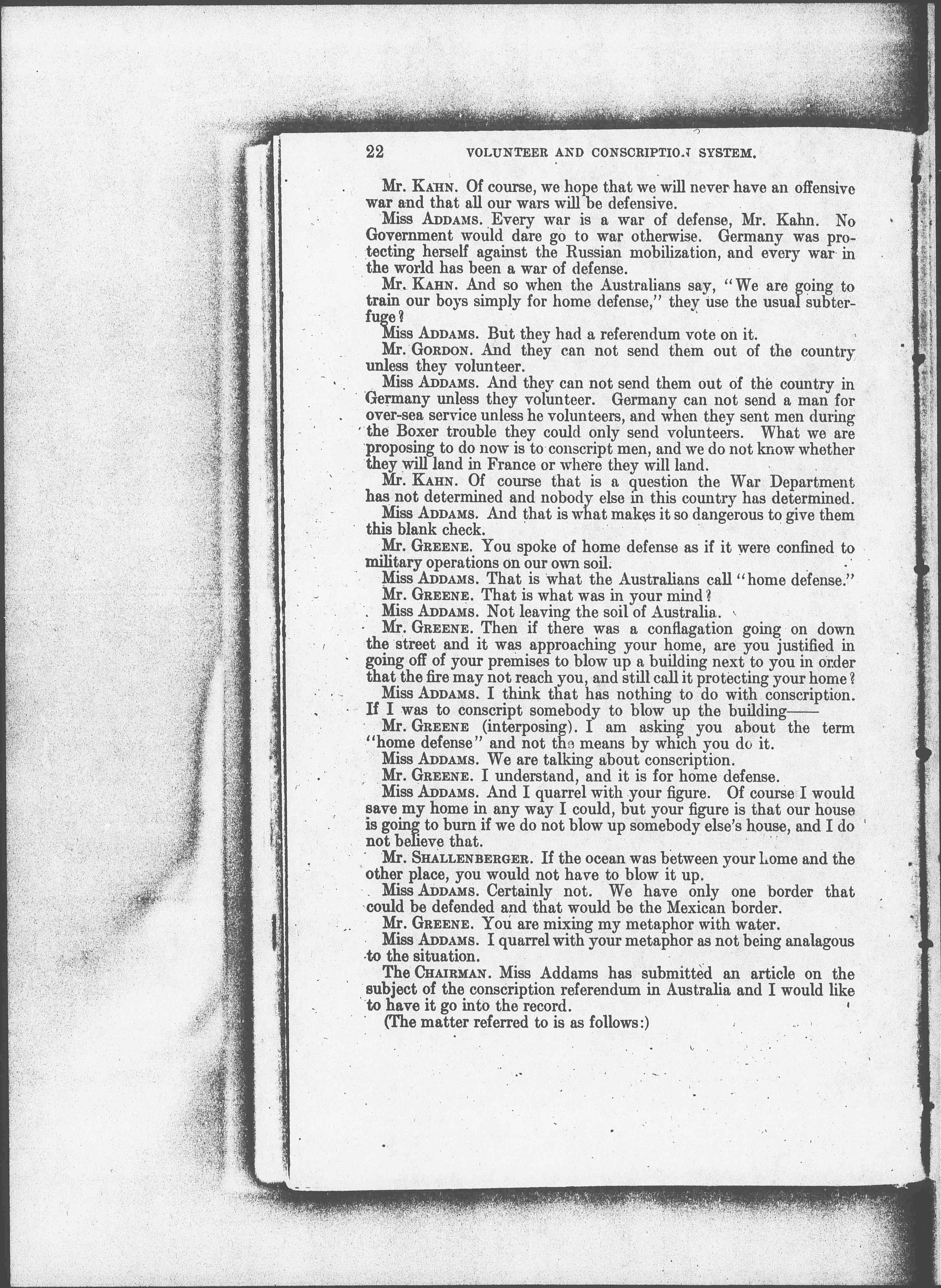 22 VOLUNTEER AND CONSCRIPTION SYSTEM.

Mr. KAHN. Of course, we hope that we will never have an offensive war and that all our wars will be defensive.

Miss ADDAMS. Every war is a war of defense, Mr. Kahn. No Government would dare go to war otherwise. Germany was protecting herself against the Russian mobilization, and every war in the world has been a war of defense.

Mr. KAHN. And so when the Australians say, "We are going to train our boys simply for home defense," they use the usual subterfuge?

Miss ADDAMS. But they had a referendum vote on it.

Mr. GORDON. And they can not send them out of the country unless they volunteer.

Miss ADDAMS. And they can not send them out of the country in Germany unless they volunteer. Germany can not send a man for over-sea service unless he volunteers, and when they sent men during the Boxer trouble they could only send volunteers. What we are proposing to do now is to conscript men, and we do not know whether they will land in France or where they will land.

Mr. KAHN. Of course that is a question the War Department has not determined and nobody else in this country has determined.

Miss ADDAMS. And that is what makes it so dangerous to give them this blank check.

Mr. GREENE. You spoke of home defense as if it were confined to military operations on our own soil.

Miss ADDAMS. That is what the Australians call "home defense."

Mr. GREENE. That is what was in your mind?

Miss ADDAMS. Not leaving the soil of Australia.

Mr. GREENE. Then if there was a conflagation going on down the street and it was approaching your home, are you justified in going off of your premises to blow up a building next to you in order that the fire may not reach you, and still call it protecting your home?

Miss ADDAMS. I think that has nothing to do with conscription. If I was to conscript somebody to blow up the building——

Mr. GREENE (interposing). I am asking you about the term "home defense" and not the means by which you do it.

Miss ADDAMS. We are talking about conscription.

Mr. GREENE. I understand, and it is for home defense.

Miss ADDAMS. And I quarrel with your figure. Of course I would save my home in any way I could, but your figure is that our house is going to burn if we do not blow up somebody else's house, and I do not believe that.

Mr. SHALLENBERGER. If the ocean was between your home and the other place, you would not have to blow it up.

Miss ADDAMS. Certainly not. We have only one border that could be defended and that would be the Mexican border.

Mr. GREENE. You are mixing my metaphor with water.

Miss ADDAMS. I quarrel with your metaphor as not being analagous to the situation.

The CHAIRMAN. Miss Addams has submitted an article on the subject of the conscription referendum in Australia and I would like to have it go into the record.

(The matter referred to is as follows:)